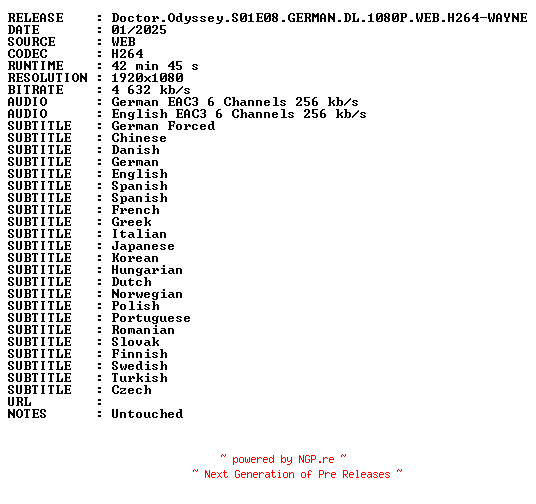 RELEASE : Doctor.Odyssey.S01E08.GERMAN.DL.1080P.WEB.H264-WAYNE
DATE : 01/2025
SOURCE : WEB
CODEC : H264
RUNTIME : 42 min 45 s
RESOLUTION : 1920x1080
BITRATE : 4 632 kb/s
AUDIO : German EAC3 6 Channels 256 kb/s
AUDIO : English EAC3 6 Channels 256 kb/s
SUBTITLE : German Forced
SUBTITLE : Chinese
SUBTITLE : Danish
SUBTITLE : German
SUBTITLE : English
SUBTITLE : Spanish
SUBTITLE : Spanish
SUBTITLE : French
SUBTITLE : Greek
SUBTITLE : Italian
SUBTITLE : Japanese
SUBTITLE : Korean
SUBTITLE : Hungarian
SUBTITLE : Dutch
SUBTITLE : Norwegian
SUBTITLE : Polish
SUBTITLE : Portuguese
SUBTITLE : Romanian
SUBTITLE : Slovak
SUBTITLE : Finnish
SUBTITLE : Swedish
SUBTITLE : Turkish
SUBTITLE : Czech
URL :
NOTES : Untouched

~ powered by NGP.re ~
~ Next Generation of Pre Releases ~